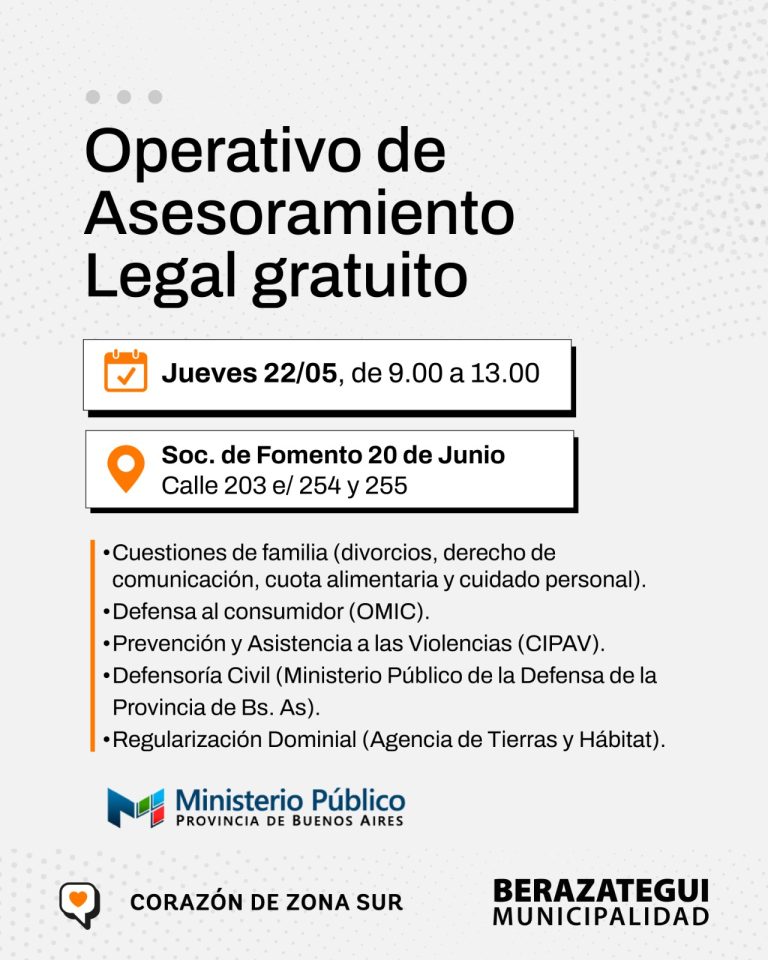 Operativo de Asesoramiento Legal gratuito

Jueves 22/05, de 9.00 a 13.00

Soc. de Fomento 20 de Junio
Calle 203 e/ 254 y 255

• Cuestiones de familia (divorcios, derecho de comunicación, cuota alimentaria y cuidado personal).
• Defensa al consumidor (OMIC).
• Prevención y Asistencia a las Violencias (CIPAV).
• Defensoría Civil (Ministerio Público de la Defensa de la Provincia de Bs. As).
• Regularización Dominial (Agencia de Tierras y Hábitat).

Ministerio Público
PROVINCIA DE BUENOS AIRES

CORAZÓN DE ZONA SUR

BERAZATEGUI
MUNICIPALIDAD